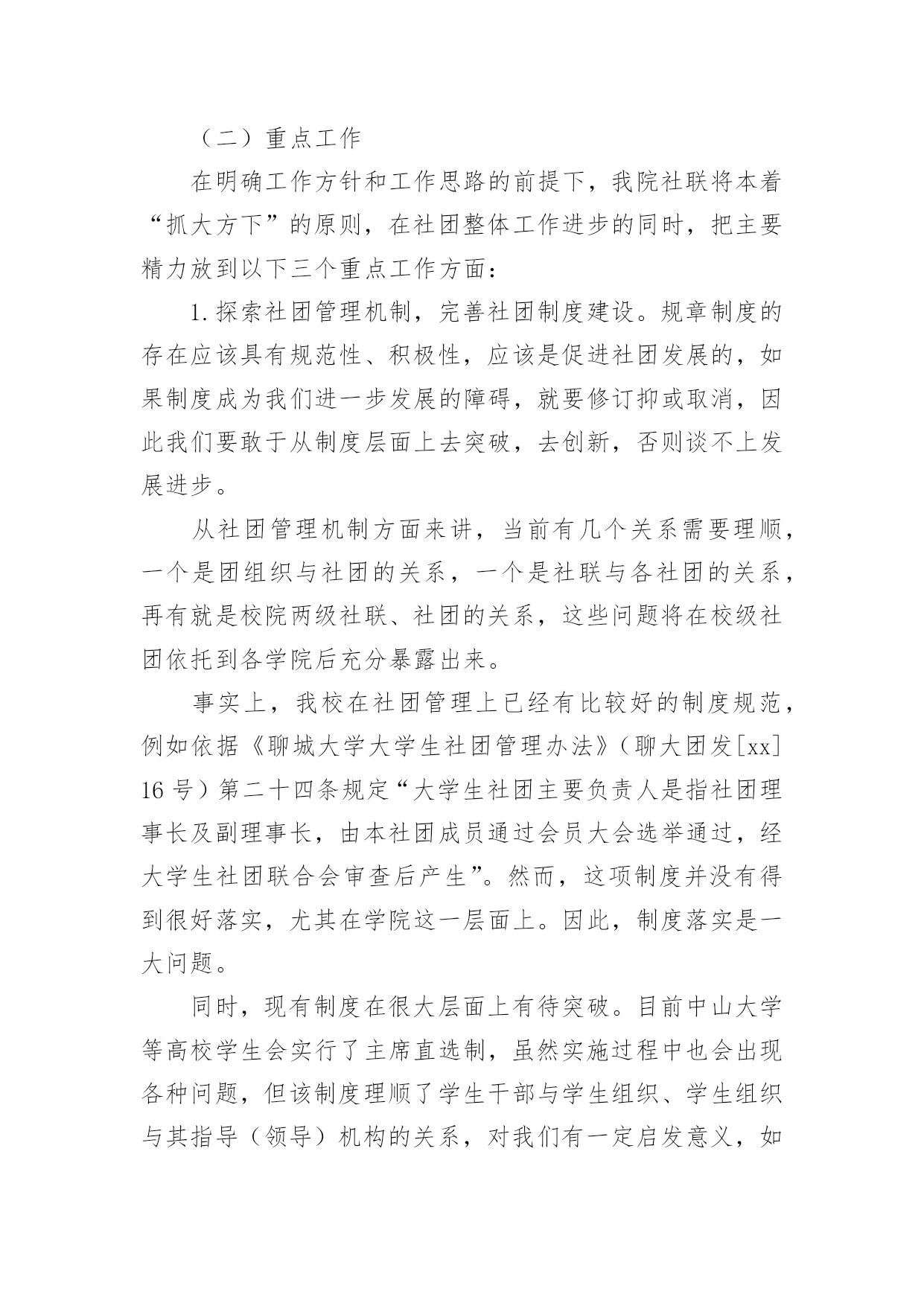 （二）重点工作

在明确工作方针和工作思路的前提下，我院社联将本着“抓大方下”的原则，在社团整体工作进步的同时，把主要精力放到以下三个重点工作方面：

1.探索社团管理机制，完善社团制度建设。规章制度的存在应该具有规范性、积极性，应该是促进社团发展的，如果制度成为我们进一步发展的障碍，就要修订抑或取消，因此我们要敢于从制度层面上去突破，去创新，否则谈不上发展进步。

从社团管理机制方面来讲，当前有几个关系需要理顺，一个是团组织与社团的关系，一个是社联与各社团的关系，再有就是校院两级社联、社团的关系，这些问题将在校级社团依托到各学院后充分暴露出来。

事实上，我校在社团管理上已经有比较好的制度规范，例如依据《聊城大学大学生社团管理办法》（聊大团发[xx]16号）第二十四条规定“大学生社团主要负责人是指社团理事长及副理事长，由本社团成员通过会员大会选举通过，经大学生社团联合会审查后产生”。然而，这项制度并没有得到很好落实，尤其在学院这一层面上。因此，制度落实是一大问题。

同时，现有制度在很大层面上有待突破。目前中山大学等高校学生会实行了主席直选制，虽然实施过程中也会出现各种问题，但该制度理顺了学生干部与学生组织、学生组织与其指导（领导）机构的关系，对我们有一定启发意义，如